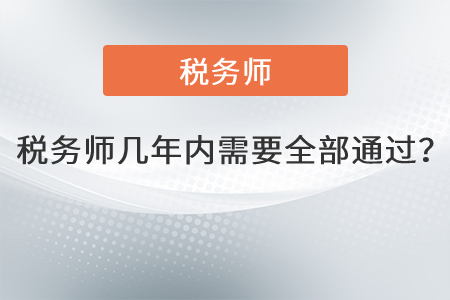 税务师

税务师几年内需要全部通过？